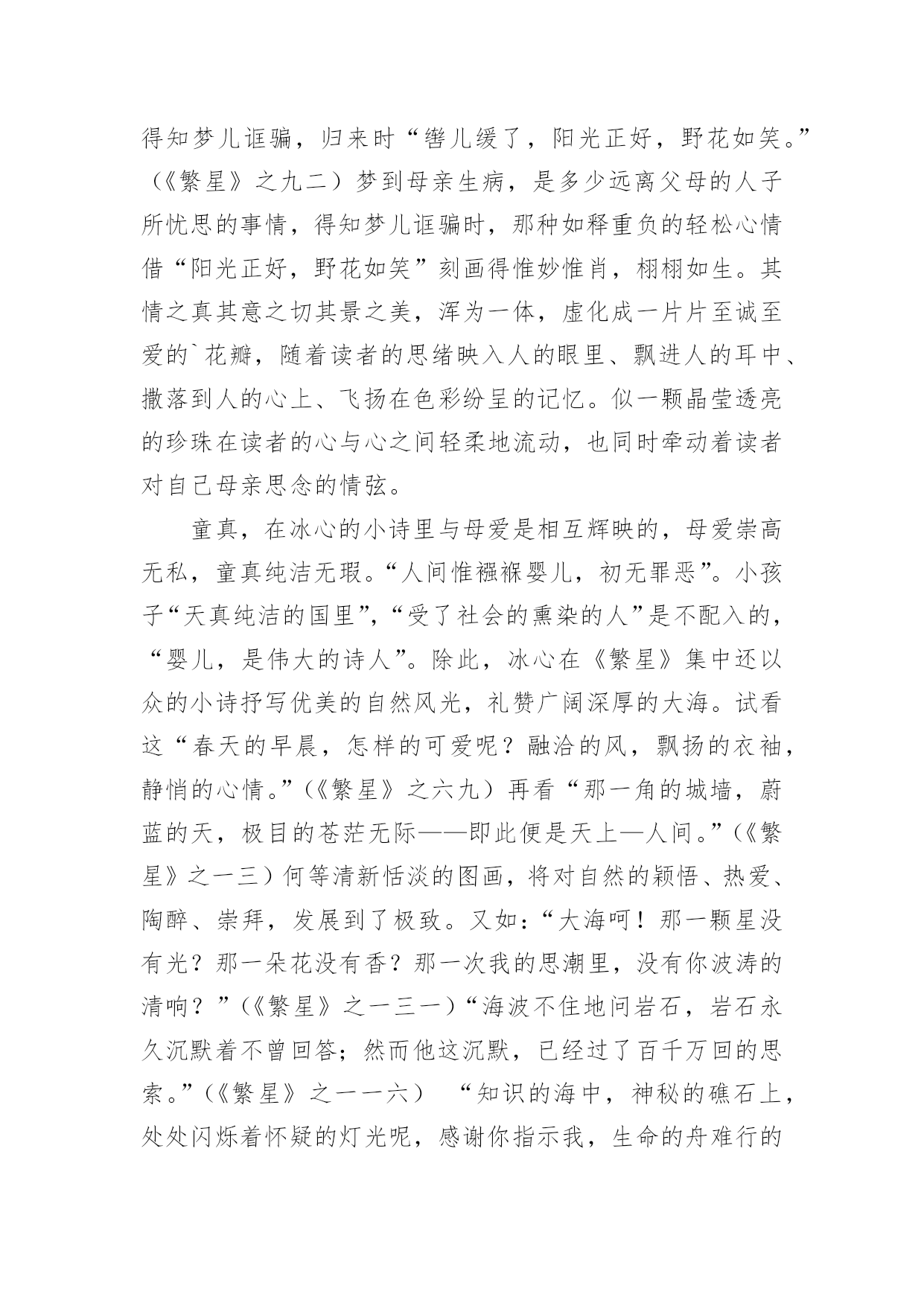 得知梦儿诓骗，归来时“辔儿缓了，阳光正好，野花如笑。”（《繁星》之九二）梦到母亲生病，是多少远离父母的人子所忧思的事情，得知梦儿诓骗时，那种如释重负的轻松心情借“阳光正好，野花如笑”刻画得惟妙惟肖，栩栩如生。其情之真其意之切其景之美，浑为一体，虚化成一片片至诚至爱的`花瓣，随着读者的思绪映入人的眼里、飘进人的耳中、撒落到人的心上、飞扬在色彩纷呈的记忆。似一颗晶莹透亮的珍珠在读者的心与心之间轻柔地流动，也同时牵动着读者对自己母亲思念的情弦。

童真，在冰心的小诗里与母爱是相互辉映的，母爱崇高无私，童真纯洁无瑕。“人间惟襁褓婴儿，初无罪恶”。小孩子“天真纯洁的国里”，“受了社会的熏染的人”是不配入的，“婴儿，是伟大的诗人”。除此，冰心在《繁星》集中还以众的小诗抒写优美的自然风光，礼赞广阔深厚的大海。试看这“春天的早晨，怎样的可爱呢？融洽的风，飘扬的衣袖，静悄的心情。”（《繁星》之六九）再看“那一角的城墙，蔚蓝的天，极目的苍茫无际——即此便是天上—人间。”（《繁星》之一三）何等清新恬淡的图画，将对自然的颖悟、热爱、陶醉、崇拜，发展到了极致。又如：“大海呵！那一颗星没有光？那一朵花没有香？那一次我的思潮里，没有你波涛的清响？”（《繁星》之一三一）“海波不住地问岩石，岩石永久沉默着不曾回答；然而他这沉默，已经过了百千万回的思索。”（《繁星》之一一六） “知识的海中，神秘的礁石上，处处闪烁着怀疑的灯光呢，感谢你指示我，生命的舟难行的